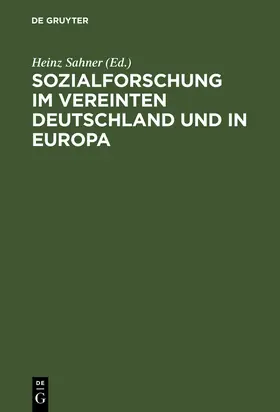 DE GRUYTER

Heinz Sahner (Ed.)

SOZIALFORSCHUNG IM VEREINTEN DEUTSCHLAND UND IN EUROPA

DE
G